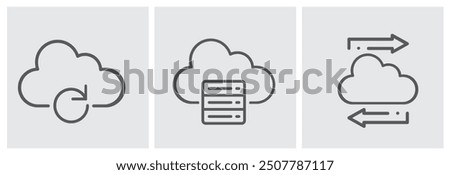 shutterstock

www.shutterstock.com · 2507787117